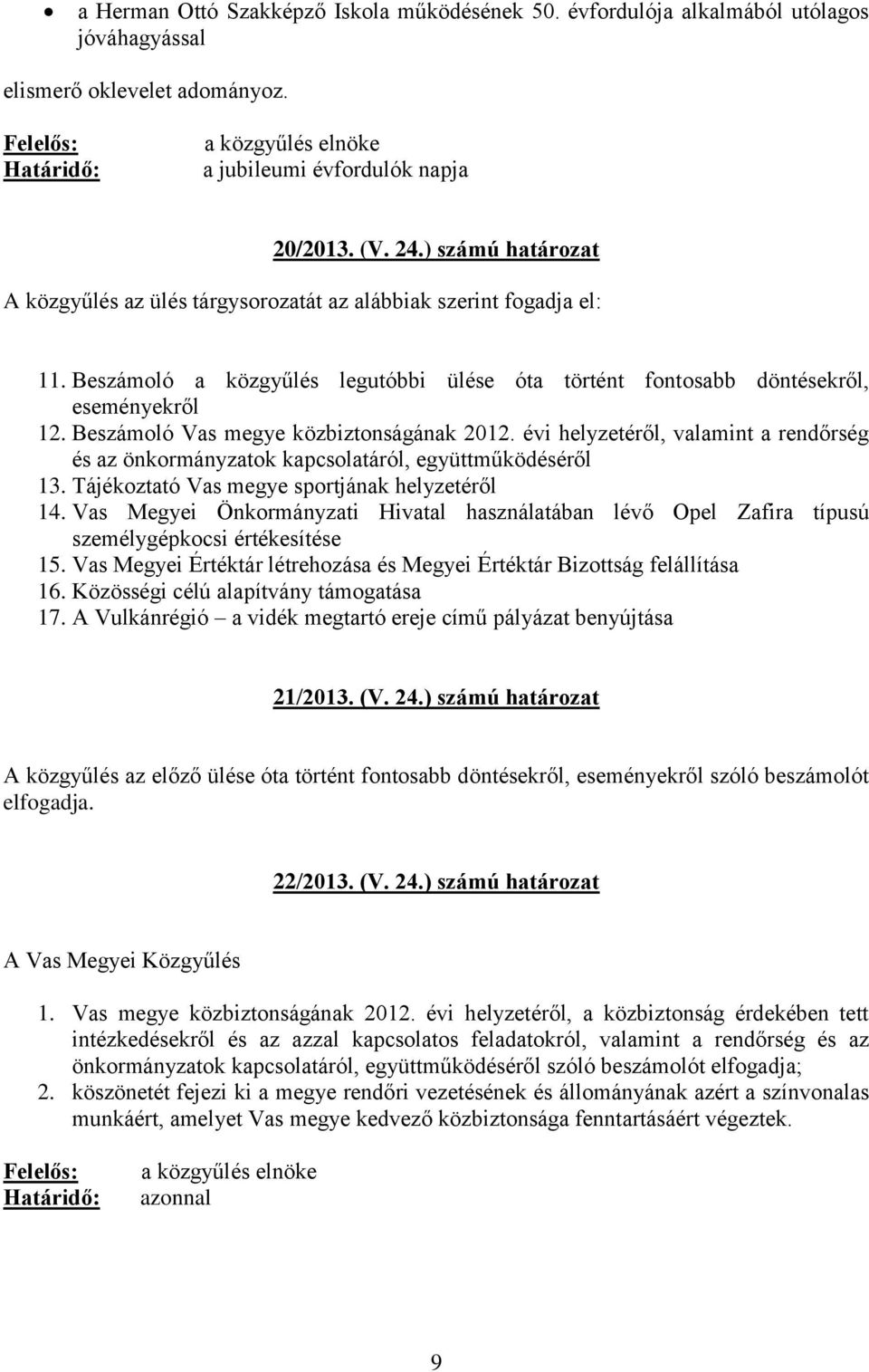 • a Herman Ottó Szakképző Iskola működésének 50. évfordulója alkalmából utólagos jóváhagyással

elismerő oklevelet adományoz.

Felelős: a közgyűlés elnöke
Határidő: a jubileumi évfordulók napja

20/2013. (V. 24.) számú határozat

A közgyűlés az ülés tárgysorozatát az alábbiak szerint fogadja el:

11. Beszámoló a közgyűlés legutóbbi ülése óta történt fontosabb döntésekről, eseményekről
12. Beszámoló Vas megye közbiztonságának 2012. évi helyzetéről, valamint a rendőrség és az önkormányzatok kapcsolatáról, együttműködéséről
13. Tájékoztató Vas megye sportjának helyzetéről
14. Vas Megyei Önkormányzati Hivatal használatában lévő Opel Zafira típusú személygépkocsi értékesítése
15. Vas Megyei Értéktár létrehozása és Megyei Értéktár Bizottság felállítása
16. Közösségi célú alapítvány támogatása
17. A Vulkánrégió – a vidék megtartó ereje című pályázat benyújtása

21/2013. (V. 24.) számú határozat

A közgyűlés az előző ülése óta történt fontosabb döntésekről, eseményekről szóló beszámolót elfogadja.

22/2013. (V. 24.) számú határozat

A Vas Megyei Közgyűlés

1. Vas megye közbiztonságának 2012. évi helyzetéről, a közbiztonság érdekében tett intézkedésekről és az azzal kapcsolatos feladatokról, valamint a rendőrség és az önkormányzatok kapcsolatáról, együttműködéséről szóló beszámolót elfogadja;
2. köszönetét fejezi ki a megye rendőri vezetésének és állományának azért a színvonalas munkáért, amelyet Vas megye kedvező közbiztonsága fenntartásáért végeztek.

Felelős: a közgyűlés elnöke
Határidő: azonnal

9